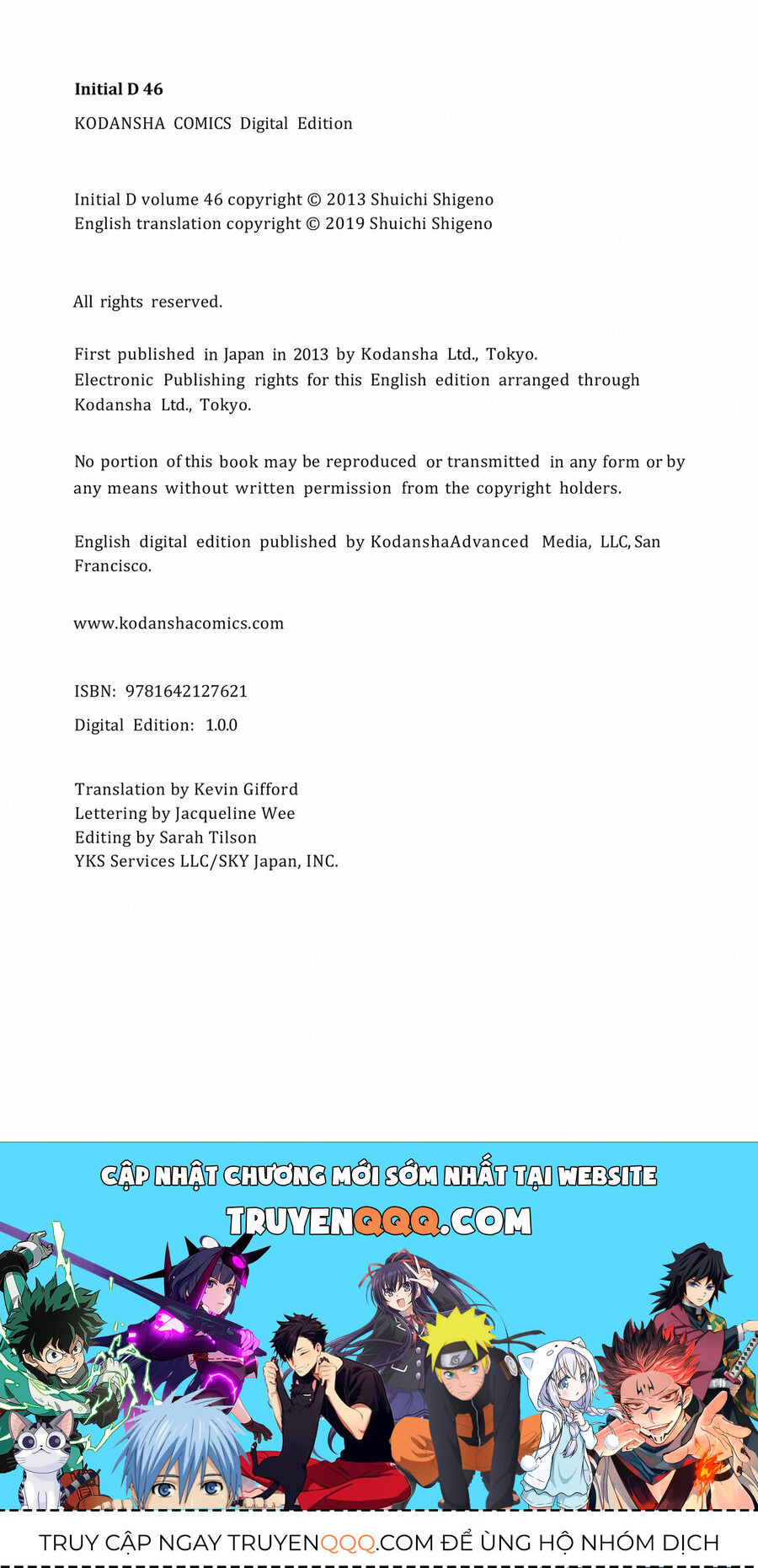 Initial D 46

KODANSHA COMICS Digital Edition

Initial D volume 46 copyright © 2013 Shuichi Shigeno
English translation copyright © 2019 Shuichi Shigeno

All rights reserved.

First published in Japan in 2013 by Kodansha Ltd., Tokyo.
Electronic Publishing rights for this English edition arranged through Kodansha Ltd., Tokyo.

No portion of this book may be reproduced or transmitted in any form or by any means without written permission from the copyright holders.

English digital edition published by KodanshaAdvanced Media, LLC, San Francisco.

www.kodanshacomics.com

ISBN: 9781642127621

Digital Edition: 1.0.0

Translation by Kevin Gifford
Lettering by Jacqueline Wee
Editing by Sarah Tilson
YKS Services LLC/SKY Japan, INC.

CẬP NHẬT CHƯƠNG MỚI SỚM NHẤT TẠI WEBSITE
TRUYENQQQ.COM

TRUY CẬP NGAY TRUYENQQQ.COM ĐỂ ỦNG HỘ NHÓM DỊCH